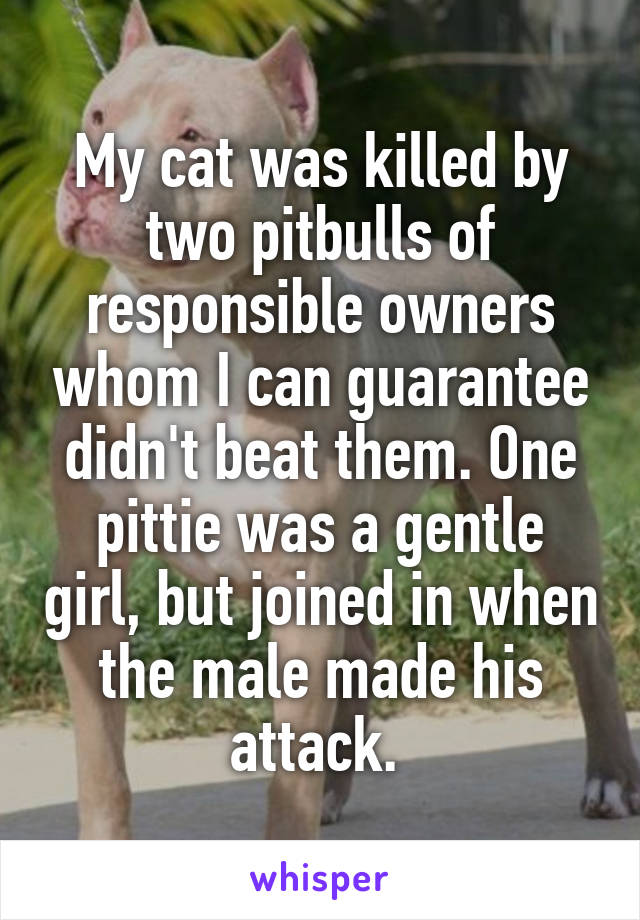 My cat was killed by two pitbulls of responsible owners whom I can guarantee didn't beat them. One pittie was a gentle girl, but joined in when the male made his attack.

whisper